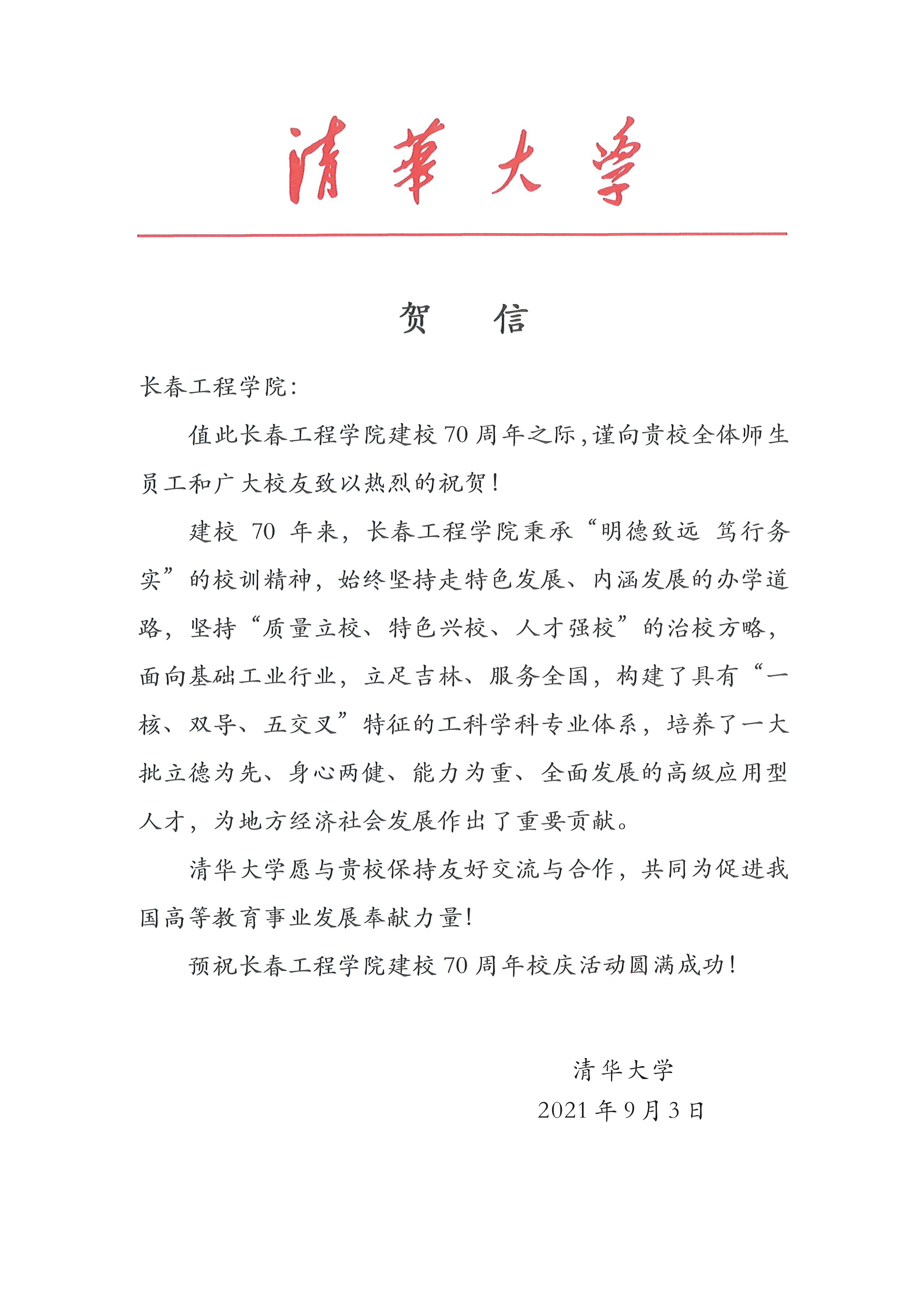 清華大學

贺　信

长春工程学院：

值此长春工程学院建校 70 周年之际，谨向贵校全体师生员工和广大校友致以热烈的祝贺！

建校 70 年来，长春工程学院秉承“明德致远 笃行务实”的校训精神，始终坚持走特色发展、内涵发展的办学道路，坚持“质量立校、特色兴校、人才强校”的治校方略，面向基础工业行业，立足吉林、服务全国，构建了具有“一核、双导、五交叉”特征的工科学科专业体系，培养了一大批立德为先、身心两健、能力为重、全面发展的高级应用型人才，为地方经济社会发展作出了重要贡献。

清华大学愿与贵校保持友好交流与合作，共同为促进我国高等教育事业发展奉献力量！

预祝长春工程学院建校 70 周年校庆活动圆满成功！

清华大学
2021 年 9 月 3 日